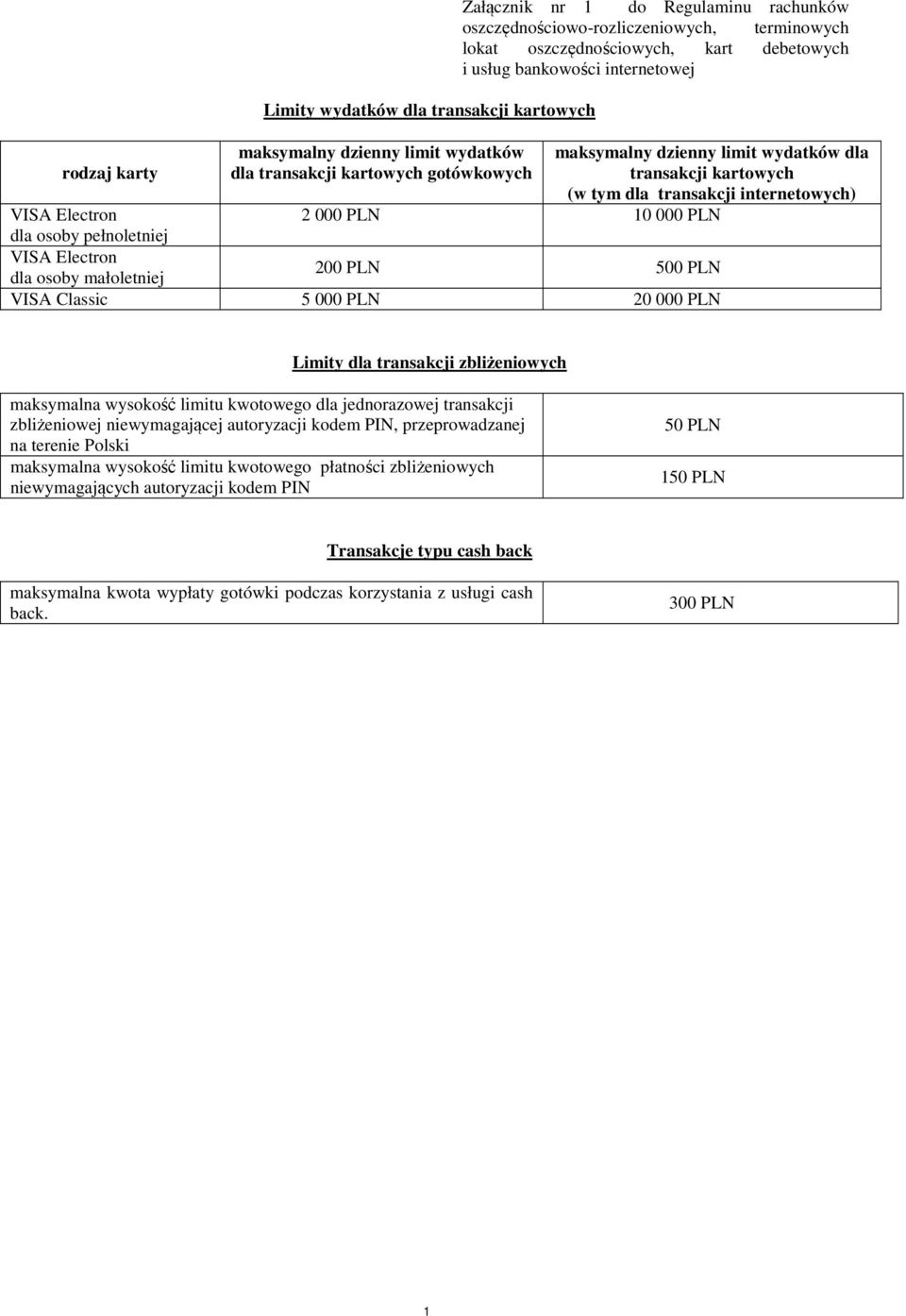 Załącznik nr 1 do Regulaminu rachunków oszczędnościowo-rozliczeniowych, terminowych lokat oszczędnościowych, kart debetowych i usług bankowości internetowej

Limity wydatków dla transakcji kartowych

| rodzaj karty | maksymalny dzienny limit wydatków dla transakcji kartowych gotówkowych | maksymalny dzienny limit wydatków dla transakcji kartowych (w tym dla transakcji internetowych) |
|---|---|---|
| VISA Electron dla osoby pełnoletniej | 2 000 PLN | 10 000 PLN |
| VISA Electron dla osoby małoletniej | 200 PLN | 500 PLN |
| VISA Classic | 5 000 PLN | 20 000 PLN |

Limity dla transakcji zbliżeniowych

| | |
|---|---|
| maksymalna wysokość limitu kwotowego dla jednorazowej transakcji zbliżeniowej niewymagającej autoryzacji kodem PIN, przeprowadzanej na terenie Polski | 50 PLN |
| maksymalna wysokość limitu kwotowego płatności zbliżeniowych niewymagających autoryzacji kodem PIN | 150 PLN |

Transakcje typu cash back

| | |
|---|---|
| maksymalna kwota wypłaty gotówki podczas korzystania z usługi cash back. | 300 PLN |

1